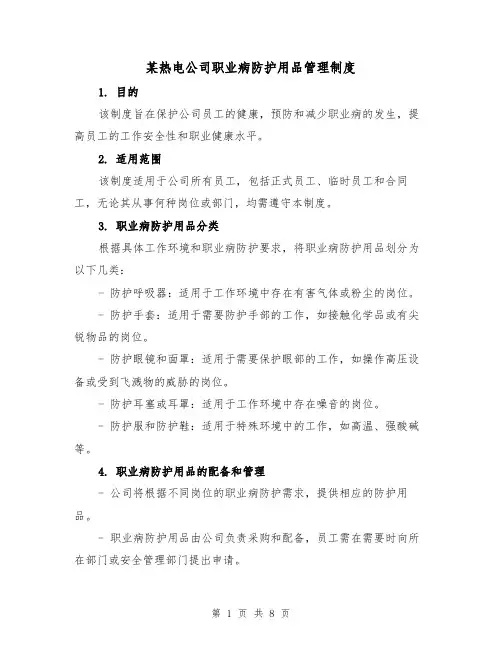 某热电公司职业病防护用品管理制度

1. 目的

该制度旨在保护公司员工的健康，预防和减少职业病的发生，提高员工的工作安全性和职业健康水平。

2. 适用范围

该制度适用于公司所有员工，包括正式员工、临时员工和合同工，无论其从事何种岗位或部门，均需遵守本制度。

3. 职业病防护用品分类

根据具体工作环境和职业病防护要求，将职业病防护用品划分为以下几类：

- 防护呼吸器：适用于工作环境中存在有害气体或粉尘的岗位。

- 防护手套：适用于需要防护手部的工作，如接触化学品或有尖锐物品的岗位。

- 防护眼镜和面罩：适用于需要保护眼部的工作，如操作高压设备或受到飞溅物的威胁的岗位。

- 防护耳塞或耳罩：适用于工作环境中存在噪音的岗位。

- 防护服和防护鞋：适用于特殊环境中的工作，如高温、强酸碱等。

4. 职业病防护用品的配备和管理

- 公司将根据不同岗位的职业病防护需求，提供相应的防护用品。

- 职业病防护用品由公司负责采购和配备，员工需在需要时向所在部门或安全管理部门提出申请。

第 1 页 共 8 页